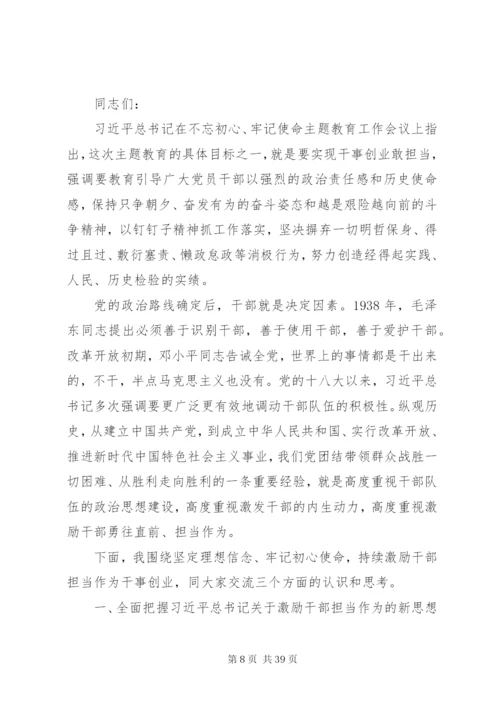 同志们：

习近平总书记在不忘初心、牢记使命主题教育工作会议上指出，这次主题教育的具体目标之一，就是要实现干事创业敢担当，强调要教育引导广大党员干部以强烈的政治责任感和历史使命感，保持只争朝夕、奋发有为的奋斗姿态和越是艰险越向前的斗争精神，以钉钉子精神抓工作落实，坚决摒弃一切明哲保身、得过且过、敷衍塞责、懒政怠政等消极行为，努力创造经得起实践、人民、历史检验的实绩。

党的政治路线确定后，干部就是决定因素。1938 年，毛泽东同志提出必须善于识别干部，善于使用干部，善于爱护干部。改革开放初期，邓小平同志告诫全党，世界上的事情都是干出来的，不干，半点马克思主义也没有。党的十八大以来，习近平总书记多次强调要更广泛更有效地调动干部队伍的积极性。纵观历史，从建立中国共产党，到成立中华人民共和国、实行改革开放、推进新时代中国特色社会主义事业，我们党团结带领群众战胜一切困难、从胜利走向胜利的一条重要经验，就是高度重视干部队伍的政治思想建设，高度重视激发干部的内生动力，高度重视激励干部勇往直前、担当作为。

下面，我围绕坚定理想信念、牢记初心使命，持续激励干部担当作为干事创业，同大家交流三个方面的认识和思考。

一、全面把握习近平总书记关于激励干部担当作为的新思想

第 8 页 共 39 页